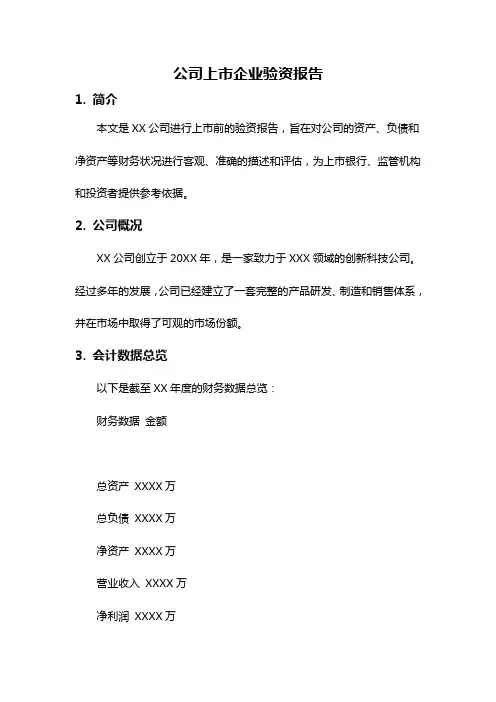 公司上市企业验资报告

1. 简介

本文是 XX 公司进行上市前的验资报告，旨在对公司的资产、负债和净资产等财务状况进行客观、准确的描述和评估，为上市银行、监管机构和投资者提供参考依据。

2. 公司概况

XX 公司创立于 20XX 年，是一家致力于 XXX 领域的创新科技公司。经过多年的发展，公司已经建立了一套完整的产品研发、制造和销售体系，并在市场中取得了可观的市场份额。

3. 会计数据总览

以下是截至 XX 年度的财务数据总览：

财务数据 金额

总资产 XXXX 万

总负债 XXXX 万

净资产 XXXX 万

营业收入 XXXX 万

净利润 XXXX 万